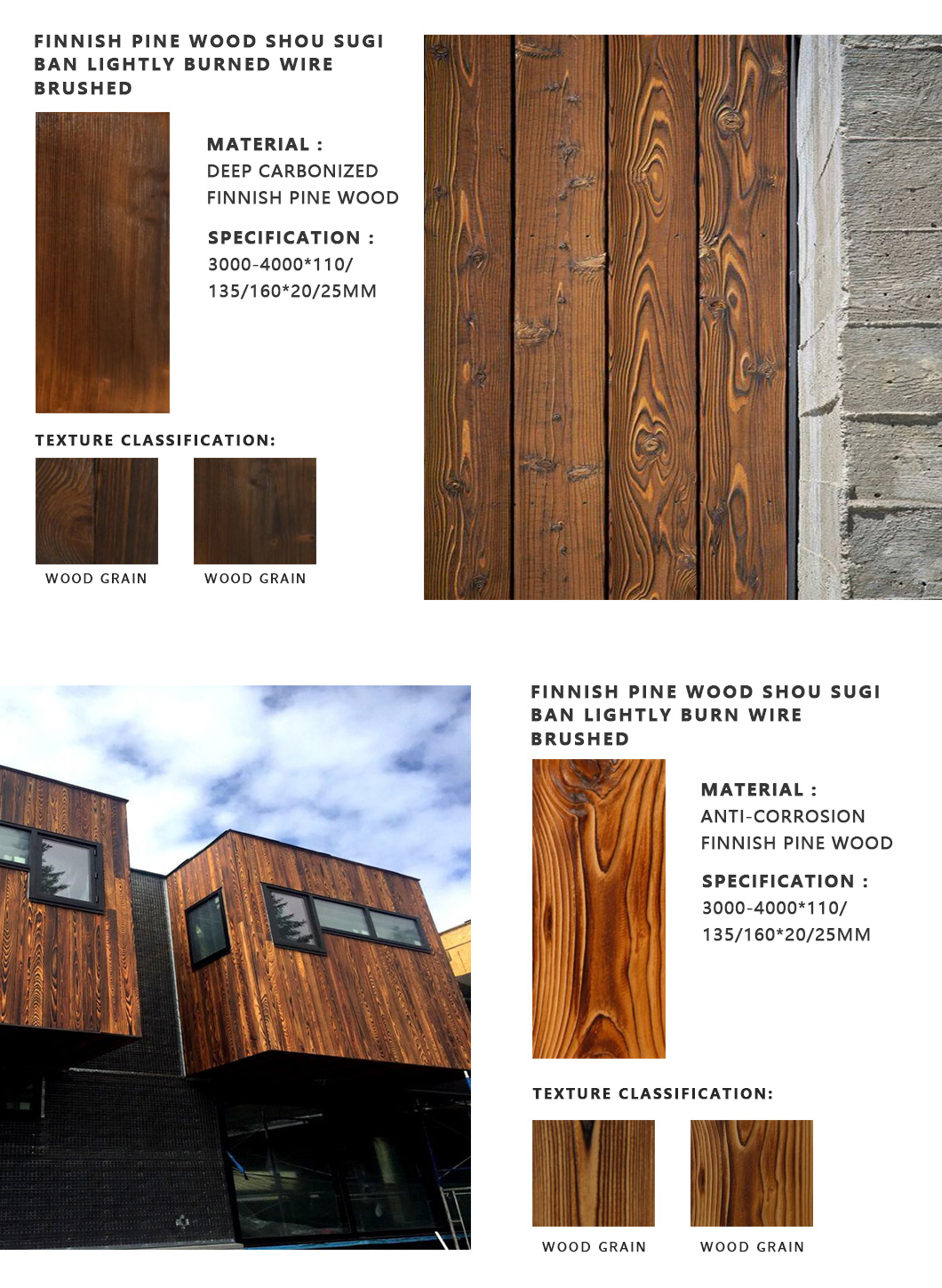 FINNISH PINE WOOD SHOU SUGI BAN LIGHTLY BURNED WIRE BRUSHED

MATERIAL :
DEEP CARBONIZED FINNISH PINE WOOD

SPECIFICATION :
3000-4000*110/ 135/160*20/25MM

TEXTURE CLASSIFICATION:

WOOD GRAIN

WOOD GRAIN

FINNISH PINE WOOD SHOU SUGI BAN LIGHTLY BURN WIRE BRUSHED

MATERIAL :
ANTI-CORROSION FINNISH PINE WOOD

SPECIFICATION :
3000-4000*110/ 135/160*20/25MM

TEXTURE CLASSIFICATION:

WOOD GRAIN

WOOD GRAIN